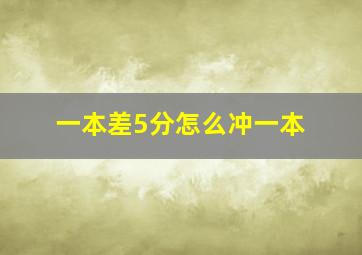 一本差5分怎么冲一本